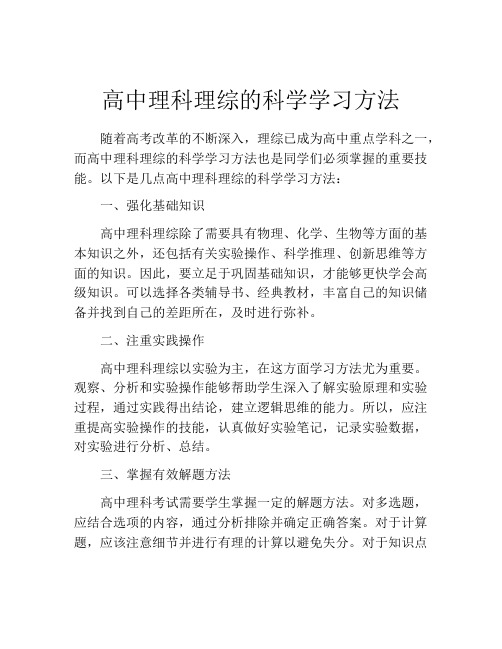 高中理科理综的科学学习方法

随着高考改革的不断深入，理综已成为高中重点学科之一，而高中理科理综的科学学习方法也是同学们必须掌握的重要技能。以下是几点高中理科理综的科学学习方法：

一、强化基础知识

高中理科理综除了需要具有物理、化学、生物等方面的基本知识之外，还包括有关实验操作、科学推理、创新思维等方面的知识。因此，要立足于巩固基础知识，才能够更快学会高级知识。可以选择各类辅导书、经典教材，丰富自己的知识储备并找到自己的差距所在，及时进行弥补。

二、注重实践操作

高中理科理综以实验为主，在这方面学习方法尤为重要。观察、分析和实验操作能够帮助学生深入了解实验原理和实验过程，通过实践得出结论，建立逻辑思维的能力。所以，应注重提高实验操作的技能，认真做好实验笔记，记录实验数据，对实验进行分析、总结。

三、掌握有效解题方法

高中理科考试需要学生掌握一定的解题方法。对多选题，应结合选项的内容，通过分析排除并确定正确答案。对于计算题，应该注意细节并进行有理的计算以避免失分。对于知识点